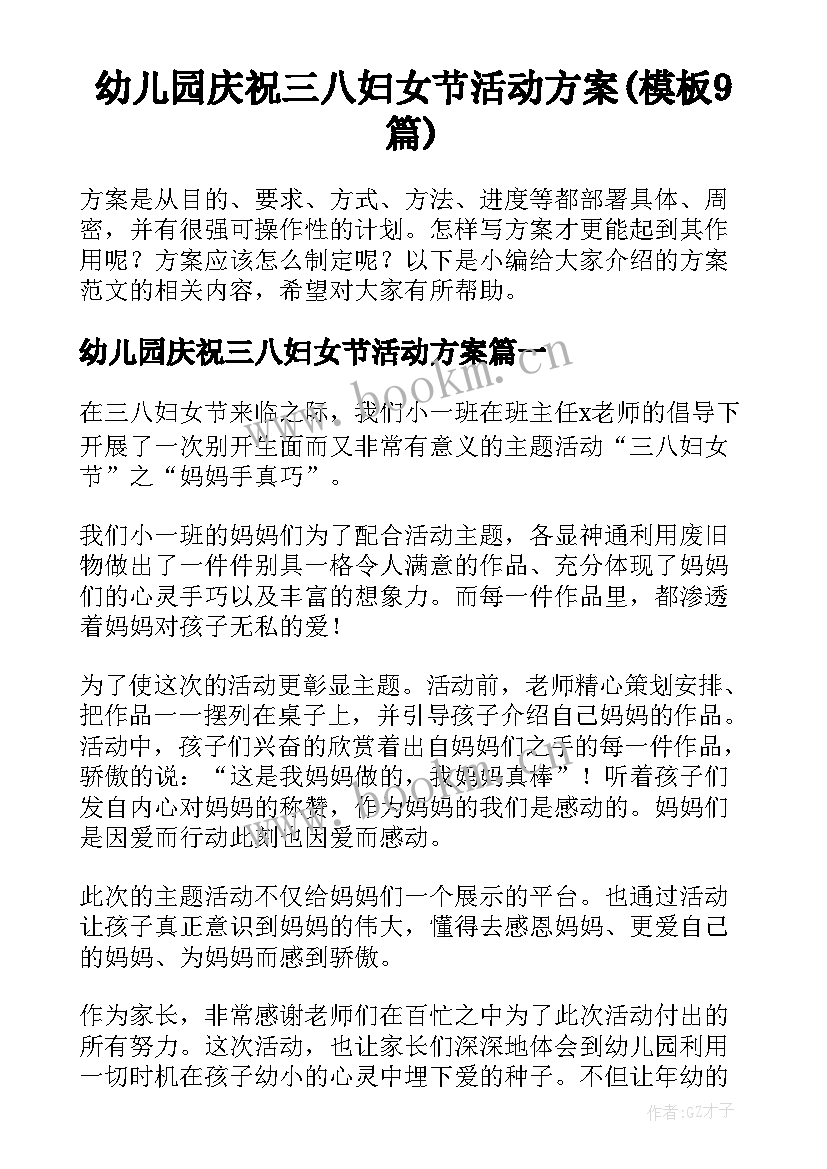 幼儿园庆祝三八妇女节活动方案(模板9篇)

方案是从目的、要求、方式、方法、进度等都部署具体、周密，并有很强可操作性的计划。怎样写方案才更能起到其作用呢？方案应该怎么制定呢？以下是小编给大家介绍的方案范文的相关内容，希望对大家有所帮助。

幼儿园庆祝三八妇女节活动方案篇一

www.bookm.com

在三八妇女节来临之际，我们小一班在班主任x老师的倡导下开展了一次别开生面而又非常有意义的主题活动“三八妇女节”之“妈妈手真巧”。

我们小一班的妈妈们为了配合活动主题，各显神通利用废旧物做出了一件件别具一格令人满意的作品、充分体现了妈妈们的心灵手巧以及丰富的想象力。而每一件作品里，都渗透着妈妈对孩子无私的爱！

为了使这次的活动更彰显主题。活动前，老师精心策划安排、把作品一一摆列在桌子上，并引导孩子介绍自己妈妈的作品。活动中，孩子们兴奋的欣赏着出自妈妈们之手的每一件作品，骄傲的说：“这是我妈妈做的，我妈妈真棒”！听着孩子们发自内心对妈妈的称赞，作为妈妈的我们是感动的。妈妈们是因爱而行动此刻也因爱而感动。

此次的主题活动不仅给妈妈们一个展示的平台。也通过活动让孩子真正意识到妈妈的伟大，懂得去感恩妈妈、更爱自己的妈妈、为妈妈而感到骄傲。

作为家长，非常感谢老师们在百忙之中为了此次活动付出的所有努力。这次活动，也让家长们深深地体会到幼儿园利用一切时机在孩子幼小的心灵中埋下爱的种子。不但让年幼的

作者:GZ才子